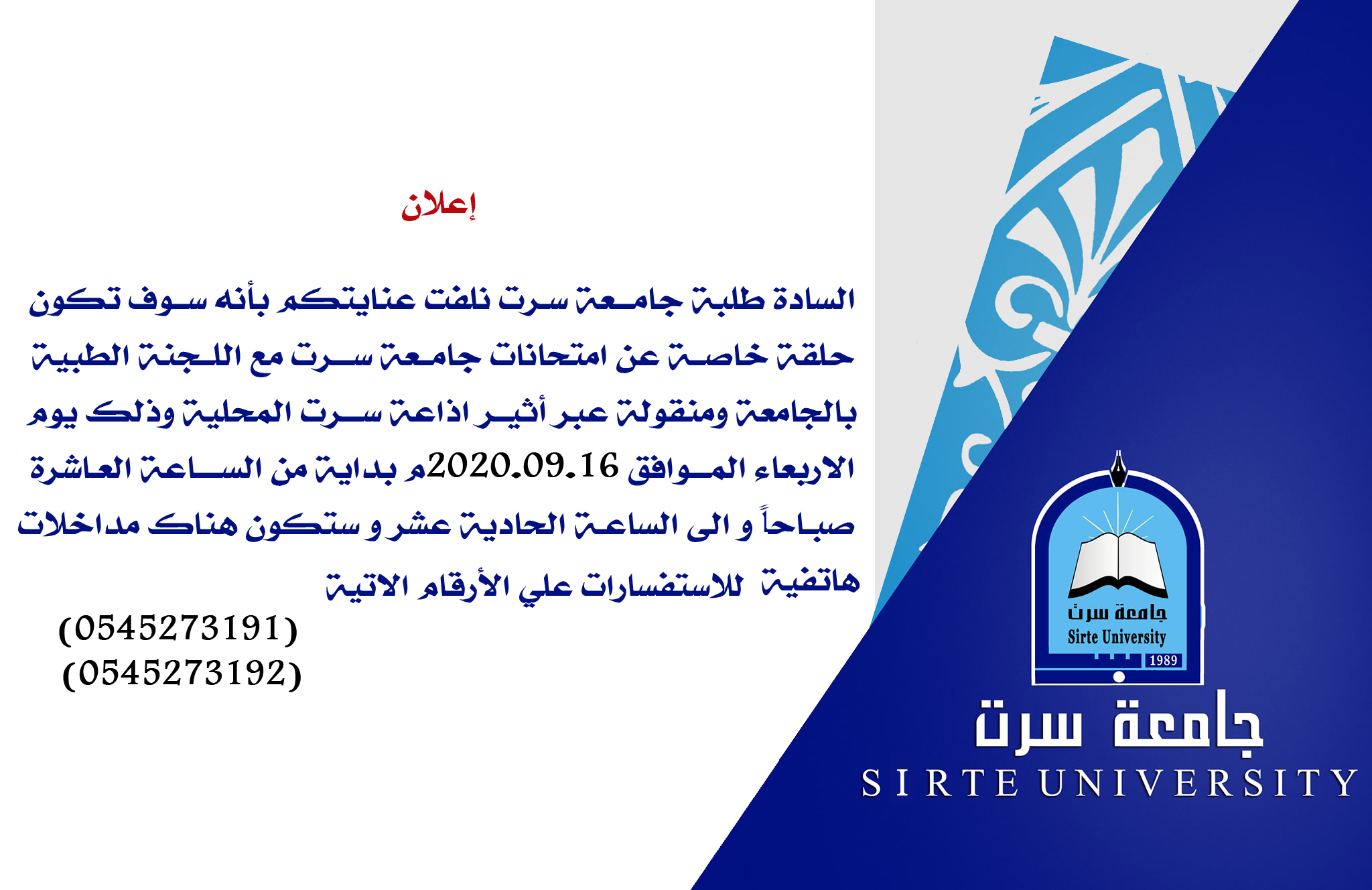 إعلان

السادة طلبة جامعة سرت نلفت عنايتكم بأنه سوف تكون حلقة خاصة عن امتحانات جامعة سرت مع اللجنة الطبية بالجامعة ومنقولة عبر أثير اذاعة سرت المحلية وذلك يوم الاربعاء الموافق 2020.09.16م بداية من الساعة العاشرة صباحاً و الى الساعة الحادية عشر و ستكون هناك مداخلات هاتفية للاستفسارات علي الأرقام الاتية

(0545273191)
(0545273192)

جامعة سرت
Sirte University
1989

جامعة سرت
SIRTE UNIVERSITY